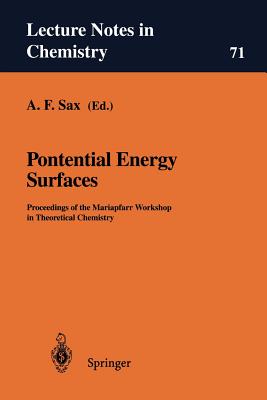 Lecture Notes in Chemistry 71

A. F. Sax (Ed.)

Pontential Energy Surfaces

Proceedings of the Mariapfarr Workshop in Theoretical Chemistry

Springer